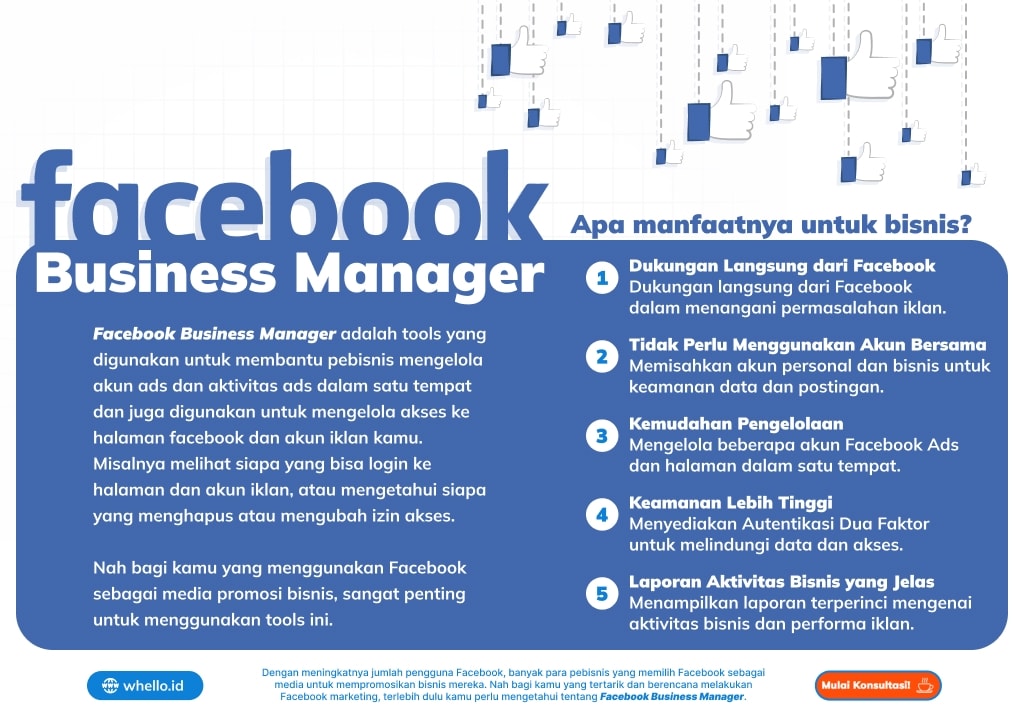 facebook

Business Manager

Facebook Business Manager adalah tools yang digunakan untuk membantu pebisnis mengelola akun ads dan aktivitas ads dalam satu tempat dan juga digunakan untuk mengelola akses ke halaman facebook dan akun iklan kamu. Misalnya melihat siapa yang bisa login ke halaman dan akun iklan, atau mengetahui siapa yang menghapus atau mengubah izin akses.

Nah bagi kamu yang menggunakan Facebook sebagai media promosi bisnis, sangat penting untuk menggunakan tools ini.

Apa manfaatnya untuk bisnis?

1 Dukungan Langsung dari Facebook
Dukungan langsung dari Facebook dalam menangani permasalahan iklan.

2 Tidak Perlu Menggunakan Akun Bersama
Memisahkan akun personal dan bisnis untuk keamanan data dan postingan.

3 Kemudahan Pengelolaan
Mengelola beberapa akun Facebook Ads dan halaman dalam satu tempat.

4 Keamanan Lebih Tinggi
Menyediakan Autentikasi Dua Faktor untuk melindungi data dan akses.

5 Laporan Aktivitas Bisnis yang Jelas
Menampilkan laporan terperinci mengenai aktivitas bisnis dan performa iklan.

whello.id

Dengan meningkatnya jumlah pengguna Facebook, banyak para pebisnis yang memilih Facebook sebagai media untuk mempromosikan bisnis mereka. Nah bagi kamu yang tertarik dan berencana melakukan Facebook marketing, terlebih dulu kamu perlu mengetahui tentang Facebook Business Manager.

Mulai Konsultasi!